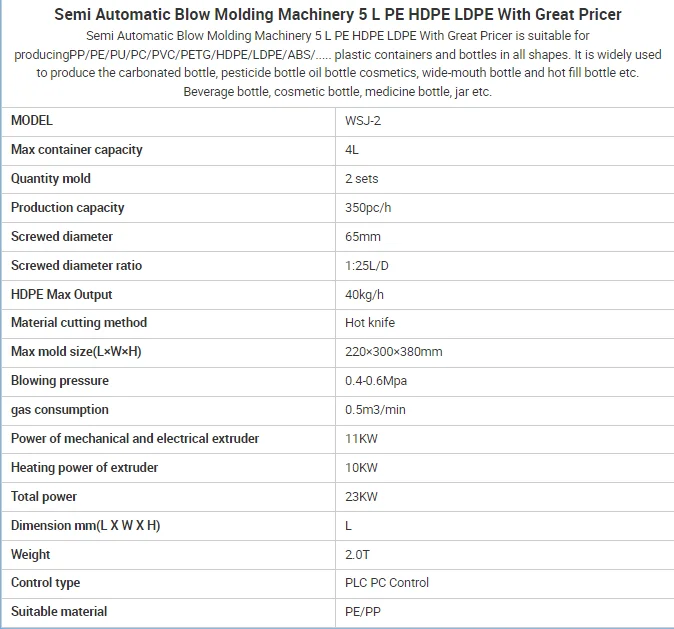 Semi Automatic Blow Molding Machinery 5 L PE HDPE LDPE With Great Pricer

Semi Automatic Blow Molding Machinery 5 L PE HDPE LDPE With Great Pricer is suitable for producingPP/PE/PU/PC/PVC/PETG/HDPE/LDPE/ABS/..... plastic containers and bottles in all shapes. It is widely used to produce the carbonated bottle, pesticide bottle oil bottle cosmetics, wide-mouth bottle and hot fill bottle etc. Beverage bottle, cosmetic bottle, medicine bottle, jar etc.

| MODEL | WSJ-2 |
|---|---|
| Max container capacity | 4L |
| Quantity mold | 2 sets |
| Production capacity | 350pc/h |
| Screwed diameter | 65mm |
| Screwed diameter ratio | 1:25L/D |
| HDPE Max Output | 40kg/h |
| Material cutting method | Hot knife |
| Max mold size(L×W×H) | 220×300×380mm |
| Blowing pressure | 0.4-0.6Mpa |
| gas consumption | 0.5m3/min |
| Power of mechanical and electrical extruder | 11KW |
| Heating power of extruder | 10KW |
| Total power | 23KW |
| Dimension mm(L X W X H) | L |
| Weight | 2.0T |
| Control type | PLC PC Control |
| Suitable material | PE/PP |